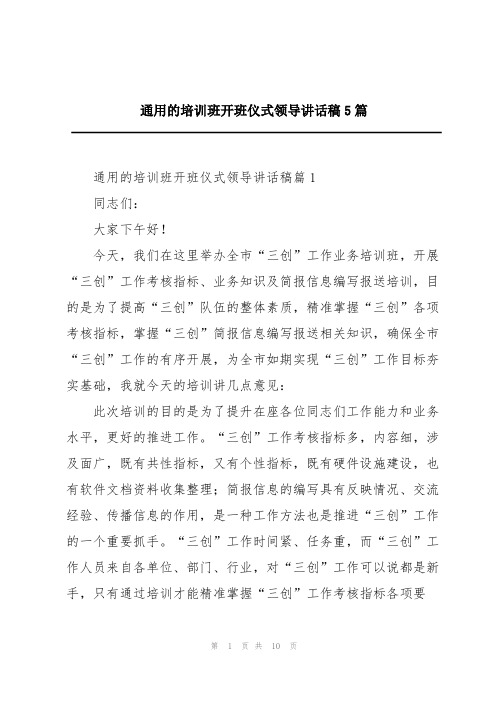 通用的培训班开班仪式领导讲话稿5篇

通用的培训班开班仪式领导讲话稿篇1

同志们：

大家下午好！

今天，我们在这里举办全市“三创”工作业务培训班，开展“三创”工作考核指标、业务知识及简报信息编写报送培训，目的是为了提高“三创”队伍的整体素质，精准掌握“三创”各项考核指标，掌握“三创”简报信息编写报送相关知识，确保全市“三创”工作的有序开展，为全市如期实现“三创”工作目标夯实基础，我就今天的培训讲几点意见：

此次培训的目的是为了提升在座各位同志们工作能力和业务水平，更好的推进工作。“三创”工作考核指标多，内容细，涉及面广，既有共性指标，又有个性指标，既有硬件设施建设，也有软件文档资料收集整理；简报信息的编写具有反映情况、交流经验、传播信息的作用，是一种工作方法也是推进“三创”工作的一个重要抓手。“三创”工作时间紧、任务重，而“三创”工作人员来自各单位、部门、行业，对“三创”工作可以说都是新手，只有通过培训才能精准掌握“三创”工作考核指标各项要

第 1 页 共 10 页